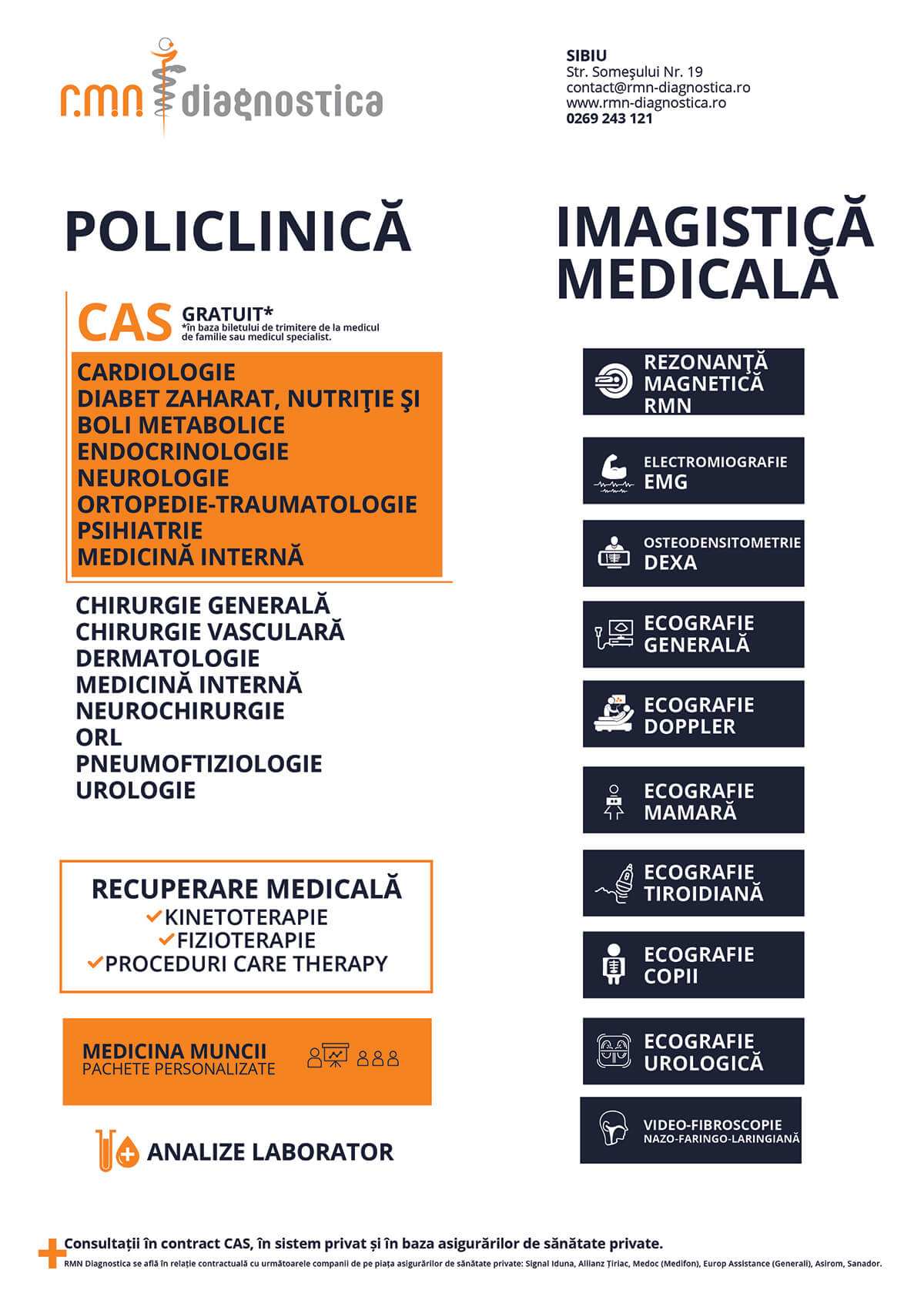 r.m.n diagnostica

SIBIU
Str. Someşului Nr. 19
contact@rmn-diagnostica.ro
www.rmn-diagnostica.ro
0269 243 121

POLICLINICĂ

CAS GRATUIT*
*în baza biletului de trimitere de la medicul de familie sau medicul specialist.

CARDIOLOGIE
DIABET ZAHARAT, NUTRIŢIE ŞI BOLI METABOLICE
ENDOCRINOLOGIE
NEUROLOGIE
ORTOPEDIE-TRAUMATOLOGIE
PSIHIATRIE
MEDICINĂ INTERNĂ

CHIRURGIE GENERALĂ
CHIRURGIE VASCULARĂ
DERMATOLOGIE
MEDICINĂ INTERNĂ
NEUROCHIRURGIE
ORL
PNEUMOFTIZIOLOGIE
UROLOGIE

RECUPERARE MEDICALĂ
KINETOTERAPIE
FIZIOTERAPIE
PROCEDURI CARE THERAPY

MEDICINA MUNCII
PACHETE PERSONALIZATE

ANALIZE LABORATOR

IMAGISTICĂ MEDICALĂ

REZONANŢĂ MAGNETICĂ RMN

ELECTROMIOGRAFIE EMG

OSTEODENSITOMETRIE DEXA

ECOGRAFIE GENERALĂ

ECOGRAFIE DOPPLER

ECOGRAFIE MAMARĂ

ECOGRAFIE TIROIDIANĂ

ECOGRAFIE COPII

ECOGRAFIE UROLOGICĂ

VIDEO-FIBROSCOPIE NAZO-FARINGO-LARINGIANĂ

Consultații în contract CAS, în sistem privat și în baza asigurărilor de sănătate private.
RMN Diagnostica se află în relație contractuală cu următoarele companii de pe piața asigurărilor de sănătate private: Signal Iduna, Allianz Țiriac, Medoc (Medifon), Europ Assistance (Generali), Asirom, Sanador.